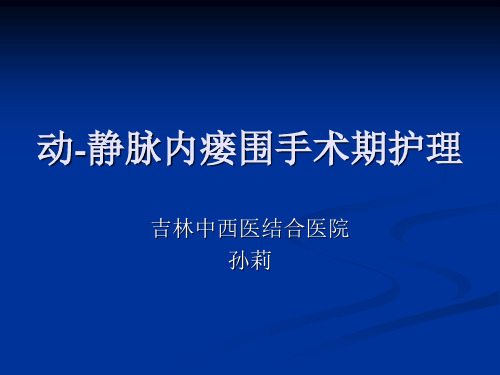 动-静脉内瘘围手术期护理

吉林中西医结合医院
孙莉